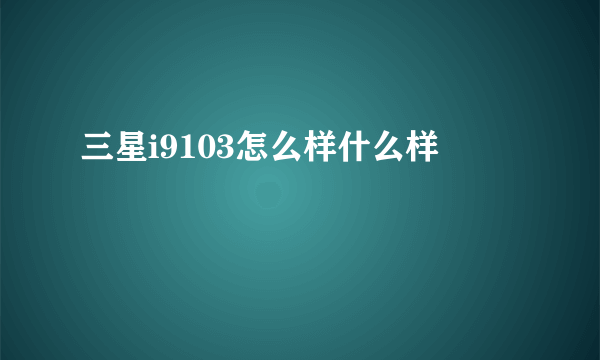 三星i9103怎么样什么样